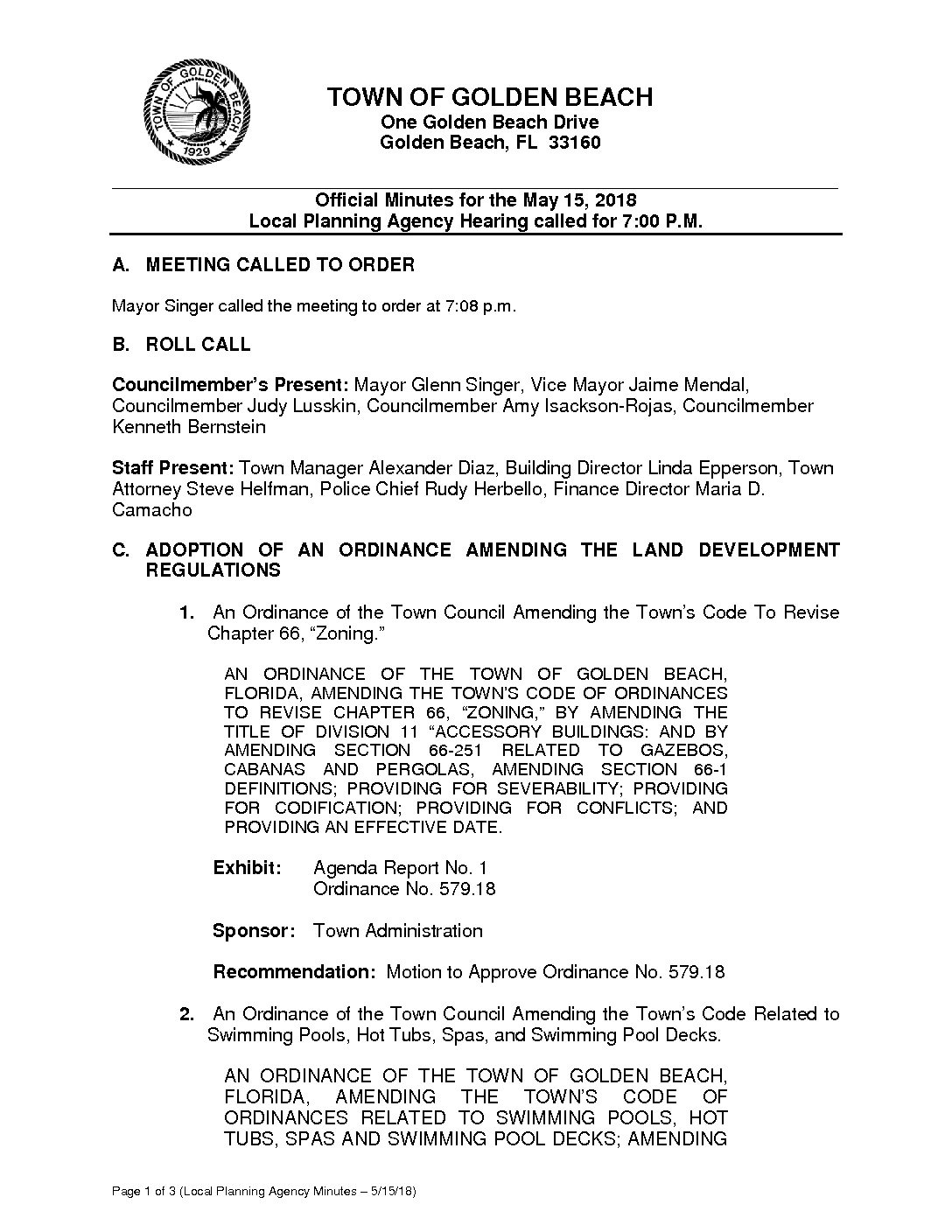 TOWN OF GOLDEN BEACH
1929

TOWN OF GOLDEN BEACH
One Golden Beach Drive
Golden Beach, FL 33160

Official Minutes for the May 15, 2018
Local Planning Agency Hearing called for 7:00 P.M.

A. MEETING CALLED TO ORDER

Mayor Singer called the meeting to order at 7:08 p.m.

B. ROLL CALL

Councilmember's Present: Mayor Glenn Singer, Vice Mayor Jaime Mendal, Councilmember Judy Lusskin, Councilmember Amy Isackson-Rojas, Councilmember Kenneth Bernstein

Staff Present: Town Manager Alexander Diaz, Building Director Linda Epperson, Town Attorney Steve Helfman, Police Chief Rudy Herbello, Finance Director Maria D. Camacho

C. ADOPTION OF AN ORDINANCE AMENDING THE LAND DEVELOPMENT REGULATIONS

1. An Ordinance of the Town Council Amending the Town's Code To Revise Chapter 66, "Zoning."

AN ORDINANCE OF THE TOWN OF GOLDEN BEACH, FLORIDA, AMENDING THE TOWN'S CODE OF ORDINANCES TO REVISE CHAPTER 66, "ZONING," BY AMENDING THE TITLE OF DIVISION 11 "ACCESSORY BUILDINGS: AND BY AMENDING SECTION 66-251 RELATED TO GAZEBOS, CABANAS AND PERGOLAS, AMENDING SECTION 66-1 DEFINITIONS; PROVIDING FOR SEVERABILITY; PROVIDING FOR CODIFICATION; PROVIDING FOR CONFLICTS; AND PROVIDING AN EFFECTIVE DATE.

Exhibit: Agenda Report No. 1
Ordinance No. 579.18

Sponsor: Town Administration

Recommendation: Motion to Approve Ordinance No. 579.18

2. An Ordinance of the Town Council Amending the Town's Code Related to Swimming Pools, Hot Tubs, Spas, and Swimming Pool Decks.

AN ORDINANCE OF THE TOWN OF GOLDEN BEACH, FLORIDA, AMENDING THE TOWN'S CODE OF ORDINANCES RELATED TO SWIMMING POOLS, HOT TUBS, SPAS AND SWIMMING POOL DECKS; AMENDING

Page 1 of 3 (Local Planning Agency Minutes – 5/15/18)